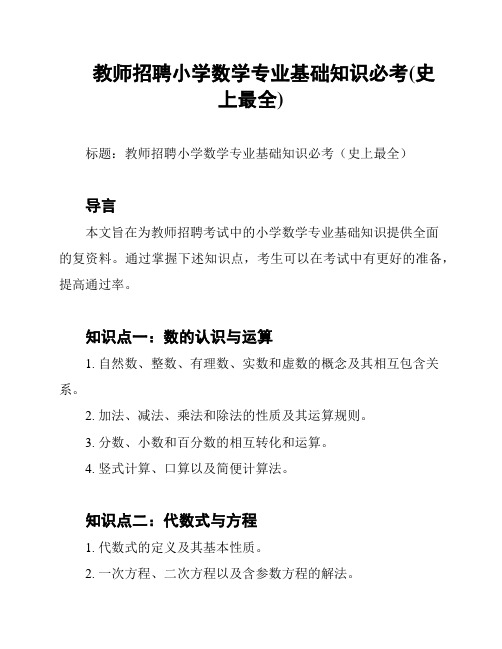 教师招聘小学数学专业基础知识必考(史上最全)

标题：教师招聘小学数学专业基础知识必考（史上最全）

导言

本文旨在为教师招聘考试中的小学数学专业基础知识提供全面的复资料。通过掌握下述知识点，考生可以在考试中有更好的准备，提高通过率。

知识点一：数的认识与运算

1. 自然数、整数、有理数、实数和虚数的概念及其相互包含关系。

2. 加法、减法、乘法和除法的性质及其运算规则。

3. 分数、小数和百分数的相互转化和运算。

4. 竖式计算、口算以及简便计算法。

知识点二：代数式与方程

1. 代数式的定义及其基本性质。

2. 一次方程、二次方程以及含参数方程的解法。